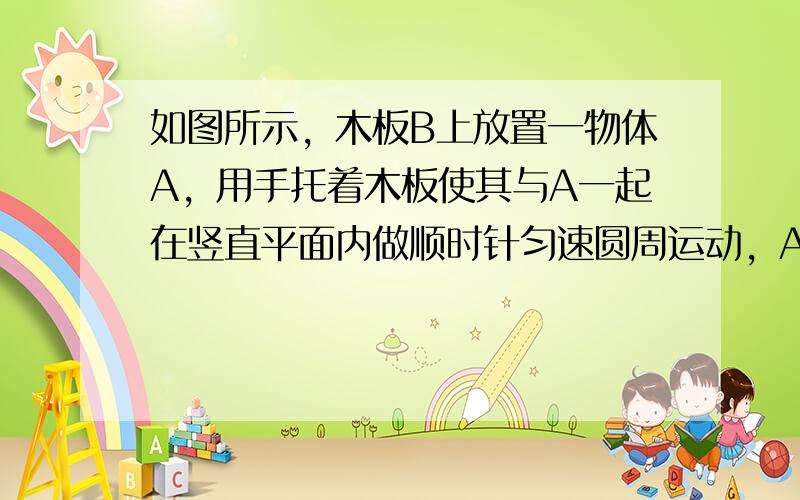 如图所示，木板B上放置一物体A，用手托着木板使其与A一起在竖直平面内做顺时针匀速圆周运动，A

A
B C